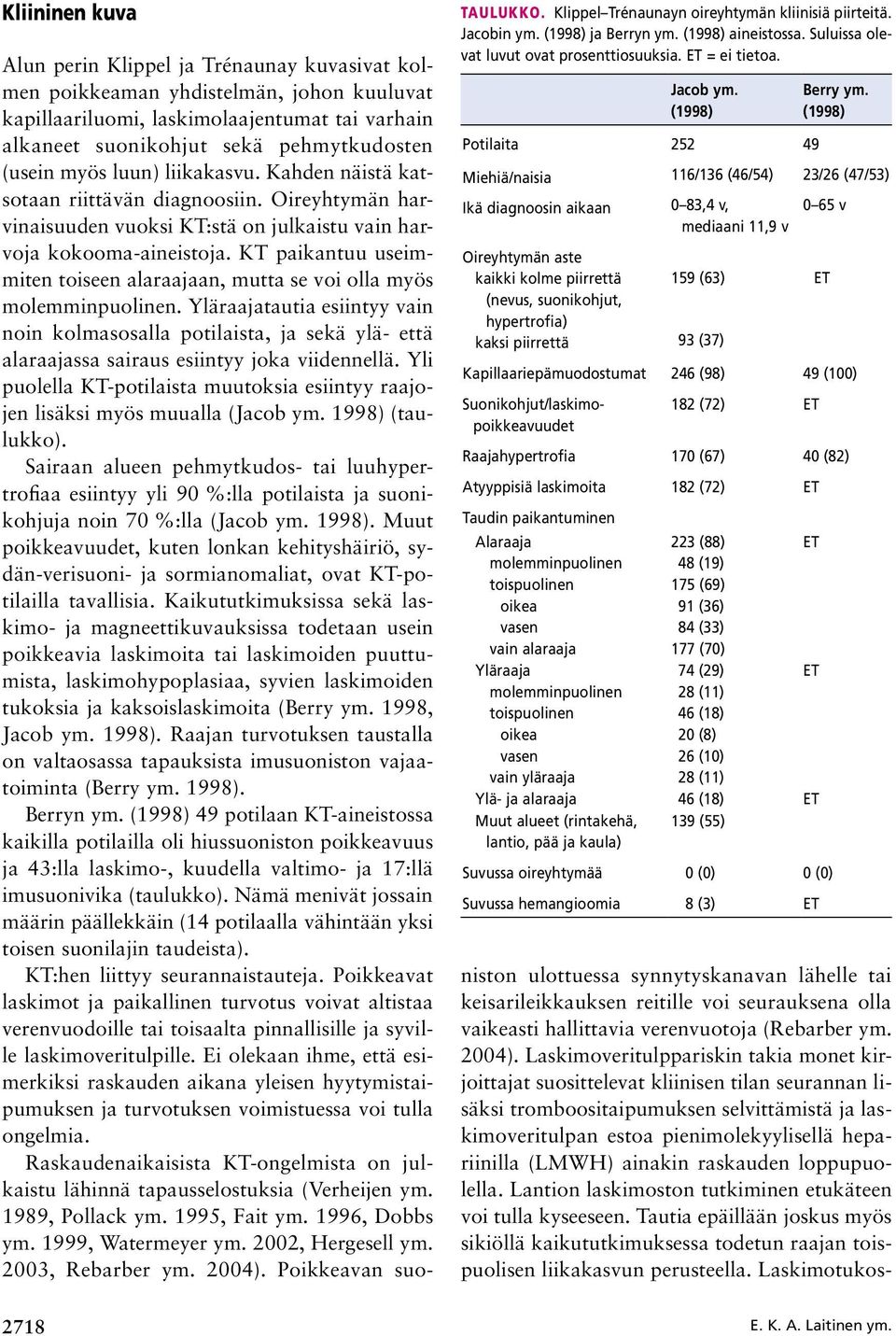 Kliininen kuva

Alun perin Klippel ja Trénaunay kuvasivat kolmen poikkeaman yhdistelmän, johon kuuluvat kapillaariluomi, laskimolaajentumat tai varhain alkaneet suonikohjut sekä pehmytkudosten (usein myös luun) liikakasvu. Kahden näistä katsotaan riittävän diagnoosiin. Oireyhtymän harvinaisuuden vuoksi KT:stä on julkaistu vain harvoja kokooma-aineistoja. KT paikantuu useimmiten toiseen alaraajaan, mutta se voi olla myös molemminpuolinen. Yläraajatautia esiintyy vain noin kolmasosalla potilaista, ja sekä ylä- että alaraajassa sairaus esiintyy joka viidennellä. Yli puolella KT-potilaista muutoksia esiintyy raajojen lisäksi myös muualla (Jacob ym. 1998) (taulukko).

Sairaan alueen pehmytkudos- tai luuhypertrofiaa esiintyy yli 90 %:lla potilaista ja suonikohjuja noin 70 %:lla (Jacob ym. 1998). Muut poikkeavuudet, kuten lonkan kehityshäiriö, sydän-verisuoni- ja sormianomaliat, ovat KT-potilailla tavallisia. Kaikututkimuksissa sekä laskimo- ja magneettikuvauksissa todetaan usein poikkeavia laskimoita tai laskimoiden puuttumista, laskimohypoplasiaa, syvien laskimoiden tukoksia ja kaksoislaskimoita (Berry ym. 1998, Jacob ym. 1998). Raajan turvotuksen taustalla on valtaosassa tapauksista imusuoniston vajaatoiminta (Berry ym. 1998).

Berryn ym. (1998) 49 potilaan KT-aineistossa kaikilla potilailla oli hiussuoniston poikkeavuus ja 43:lla laskimo-, kuudella valtimo- ja 17:llä imusuonivika (taulukko). Nämä menivät jossain määrin päällekkäin (14 potilaalla vähintään yksi toisen suonilajin taudeista).

KT:hen liittyy seurannaistauteja. Poikkeavat laskimot ja paikallinen turvotus voivat altistaa verenvuodoille tai toisaalta pinnallisille ja syville laskimoveritulpille. Ei olekaan ihme, että esimerkiksi raskauden aikana yleisen hyytymistaipumuksen ja turvotuksen voimistuessa voi tulla ongelmia.

Raskaudenaikaisista KT-ongelmista on julkaistu lähinnä tapausselostuksia (Verheijen ym. 1989, Pollack ym. 1995, Fait ym. 1996, Dobbs ym. 1999, Watermeyer ym. 2002, Hergesell ym. 2003, Rebarber ym. 2004). Poikkeavan suo-

TAULUKKO. Klippel–Trénaunayn oireyhtymän kliinisiä piirteitä. Jacobin ym. (1998) ja Berryn ym. (1998) aineistossa. Suluissa olevat luvut ovat prosenttiosuuksia. ET = ei tietoa.

| | Jacob ym. (1998) | Berry ym. (1998) |
|---|---|---|
| Potilaita | 252 | 49 |
| Miehiä/naisia | 116/136 (46/54) | 23/26 (47/53) |
| Ikä diagnoosin aikaan | 0–83,4 v, mediaani 11,9 v | 0–65 v |
| Oireyhtymän aste | | |
| kaikki kolme piirrettä (nevus, suonikohjut, hypertrofia) | 159 (63) | ET |
| kaksi piirrettä | 93 (37) | |
| Kapillaariepämuodostumat | 246 (98) | 49 (100) |
| Suonikohjut/laskimopoikkeavuudet | 182 (72) | ET |
| Raajahypertrofia | 170 (67) | 40 (82) |
| Atyyppisiä laskimoita | 182 (72) | ET |
| Taudin paikantuminen | | |
| Alaraaja | 223 (88) | ET |
| molemminpuolinen | 48 (19) | |
| toispuolinen | 175 (69) | |
| oikea | 91 (36) | |
| vasen | 84 (33) | |
| vain alaraaja | 177 (70) | |
| Yläraaja | 74 (29) | ET |
| molemminpuolinen | 28 (11) | |
| toispuolinen | 46 (18) | |
| oikea | 20 (8) | |
| vasen | 26 (10) | |
| vain yläraaja | 28 (11) | |
| Ylä- ja alaraaja | 46 (18) | ET |
| Muut alueet (rintakehä, lantio, pää ja kaula) | 139 (55) | |
| Suvussa oireyhtymää | 0 (0) | 0 (0) |
| Suvussa hemangioomia | 8 (3) | ET |

niston ulottuessa synnytyskanavan lähelle tai keisarileikkauksen reitille voi seurauksena olla vaikeasti hallittavia verenvuotoja (Rebarber ym. 2004). Laskimoveritulppariskin takia monet kirjoittajat suosittelevat kliinisen tilan seurannan lisäksi tromboositaipumuksen selvittämistä ja laskimoveritulpan estoa pienimolekyylisellä hepariinilla (LMWH) ainakin raskauden loppupuolella. Lantion laskimoston tutkiminen etukäteen voi tulla kyseeseen. Tautia epäillään joskus myös sikiöllä kaikututkimuksessa todetun raajan toispuolisen liikakasvun perusteella. Laskimotukos-

2718

E. K. A. Laitinen ym.